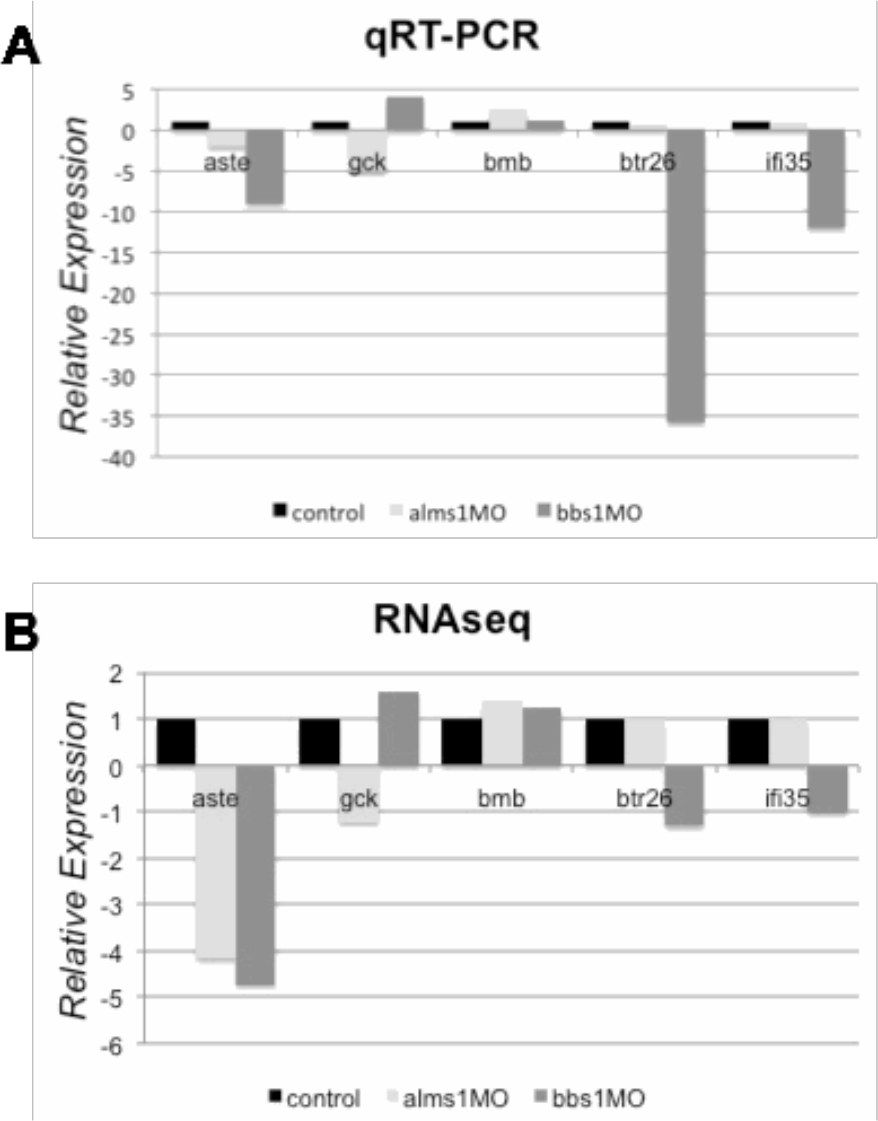 A

qRT-PCR

Relative Expression

5
0
-5
-10
-15
-20
-25
-30
-35
-40

aste gck bmb btr26 ifi35

control alms1MO bbs1MO

B

RNAseq

Relative Expression

2
1
0
-1
-2
-3
-4
-5
-6

aste gck bmb btr26 ifi35

control alms1MO bbs1MO